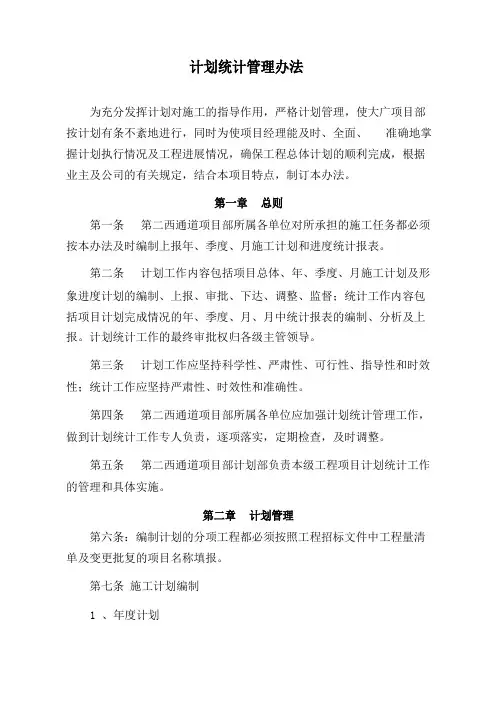 计划统计管理办法

为充分发挥计划对施工的指导作用，严格计划管理，使大广项目部按计划有条不紊地进行，同时为使项目经理能及时、全面、 准确地掌握计划执行情况及工程进展情况，确保工程总体计划的顺利完成，根据业主及公司的有关规定，结合本项目特点，制订本办法。

第一章 总则

第一条 第二西通道项目部所属各单位对所承担的施工任务都必须按本办法及时编制上报年、季度、月施工计划和进度统计报表。

第二条 计划工作内容包括项目总体、年、季度、月施工计划及形象进度计划的编制、上报、审批、下达、调整、监督；统计工作内容包括项目计划完成情况的年、季度、月、月中统计报表的编制、分析及上报。计划统计工作的最终审批权归各级主管领导。

第三条 计划工作应坚持科学性、严肃性、可行性、指导性和时效性；统计工作应坚持严肃性、时效性和准确性。

第四条 第二西通道项目部所属各单位应加强计划统计管理工作，做到计划统计工作专人负责，逐项落实，定期检查，及时调整。

第五条 第二西通道项目部计划部负责本级工程项目计划统计工作的管理和具体实施。

第二章 计划管理

第六条：编制计划的分项工程都必须按照工程招标文件中工程量清单及变更批复的项目名称填报。

第七条 施工计划编制

1 、年度计划